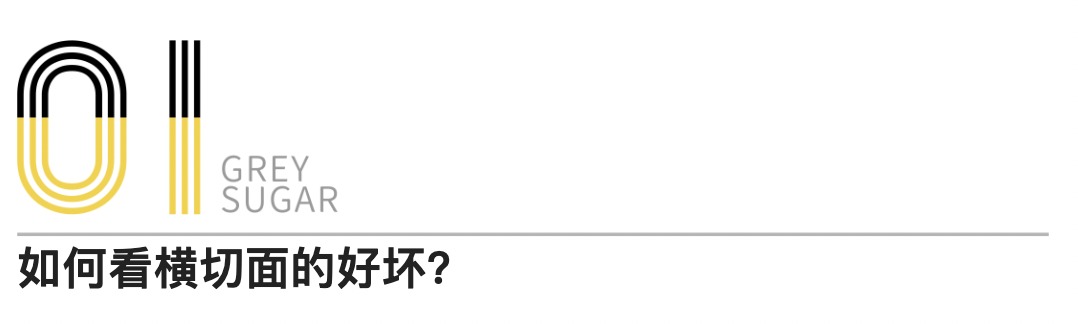 01

GREY
SUGAR

如何看横切面的好坏?